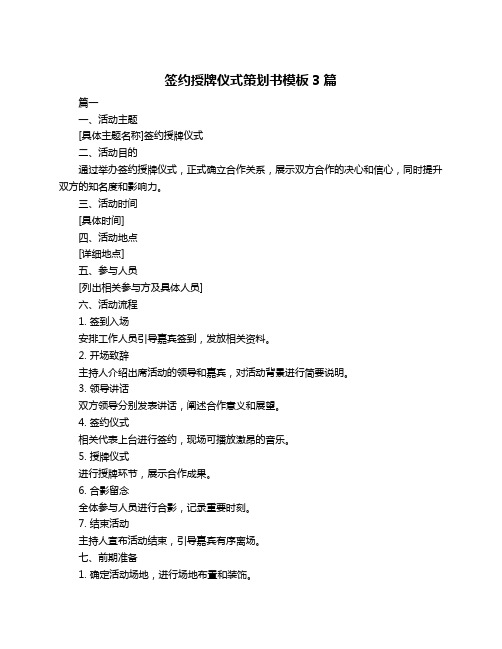 签约授牌仪式策划书模板 3 篇

篇一

一、活动主题

[具体主题名称]签约授牌仪式

二、活动目的

通过举办签约授牌仪式，正式确立合作关系，展示双方合作的决心和信心，同时提升双方的知名度和影响力。

三、活动时间

[具体时间]

四、活动地点

[详细地点]

五、参与人员

[列出相关参与方及具体人员]

六、活动流程

1. 签到入场

安排工作人员引导嘉宾签到，发放相关资料。

2. 开场致辞

主持人介绍出席活动的领导和嘉宾，对活动背景进行简要说明。

3. 领导讲话

双方领导分别发表讲话，阐述合作意义和展望。

4. 签约仪式

相关代表上台进行签约，现场可播放激昂的音乐。

5. 授牌仪式

进行授牌环节，展示合作成果。

6. 合影留念

全体参与人员进行合影，记录重要时刻。

7. 结束活动

主持人宣布活动结束，引导嘉宾有序离场。

七、前期准备

1. 确定活动场地，进行场地布置和装饰。